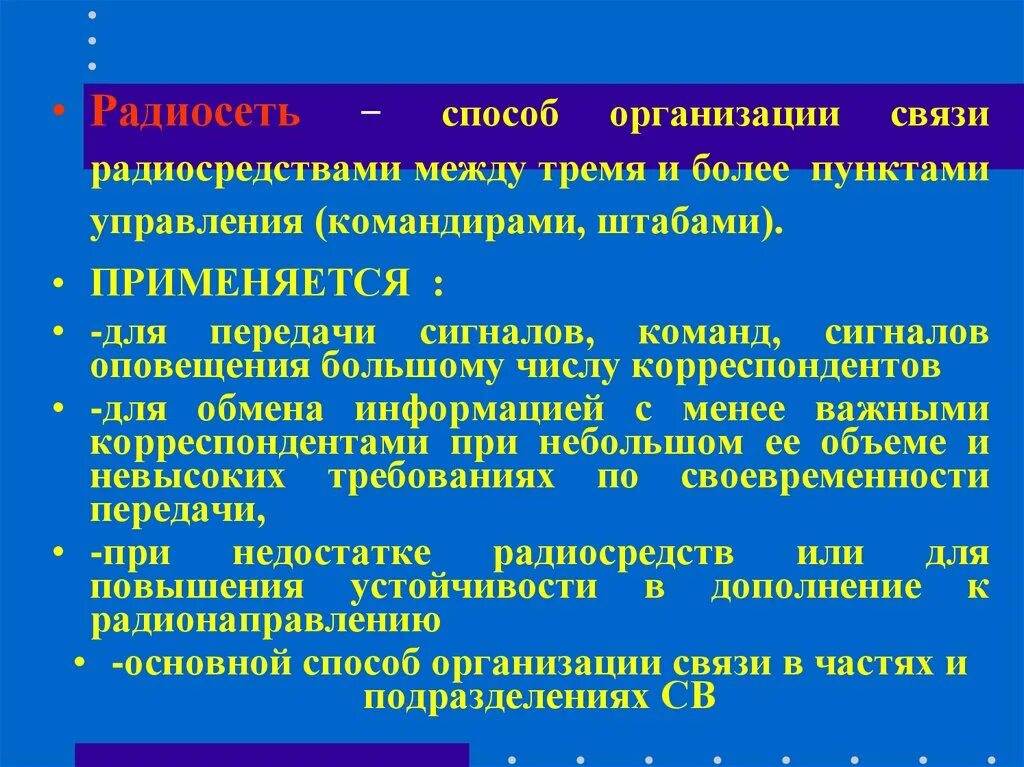 • Радиосеть – способ организации связи радиосредствами между тремя и более пунктами управления (командирами, штабами).

• ПРИМЕНЯЕТСЯ :

• -для передачи сигналов, команд, сигналов оповещения большому числу корреспондентов

• -для обмена информацией с менее важными корреспондентами при небольшом ее объеме и невысоких требованиях по своевременности передачи,

• -при недостатке радиосредств или для повышения устойчивости в дополнение к радионаправлению

• -основной способ организации связи в частях и подразделениях СВ